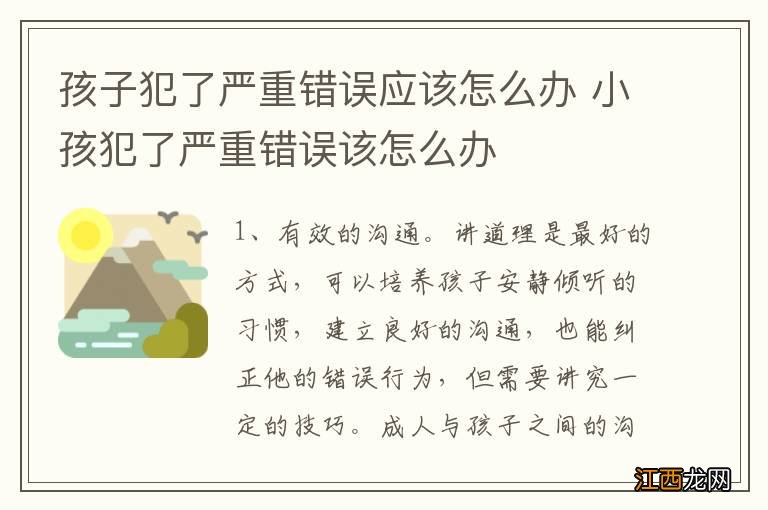 孩子犯了严重错误应该怎么办 小孩犯了严重错误该怎么办

1、有效的沟通。讲道理是最好的方式，可以培养孩子安静倾听的习惯，建立良好的沟通，也能纠正他的错误行为，但需要讲究一定的技巧。成人与孩子之间的沟

江西龙网